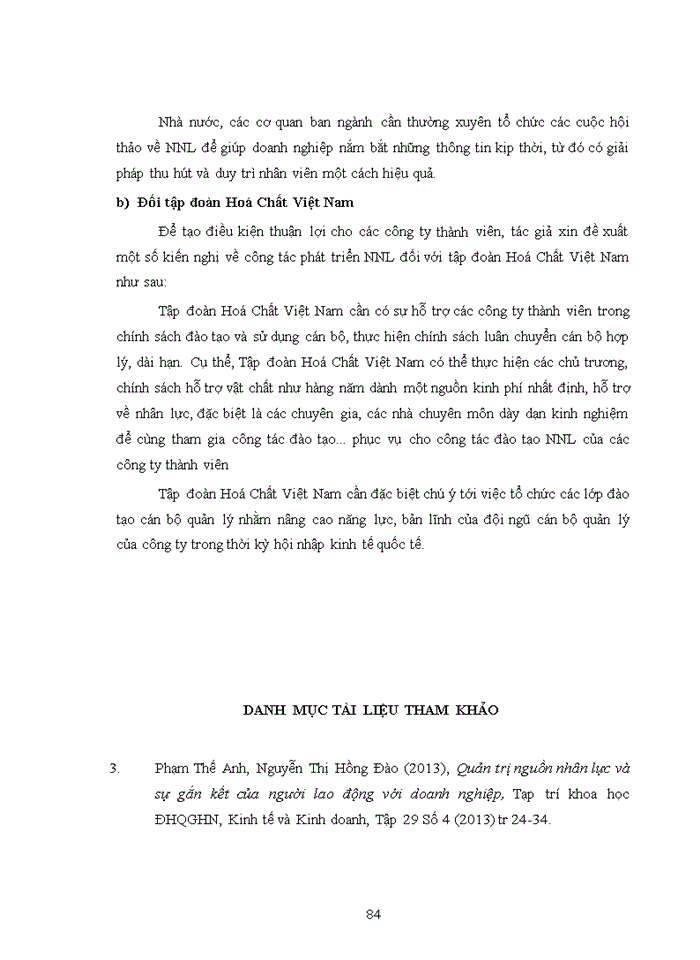 Nhà nước, các cơ quan ban ngành cần thường xuyên tổ chức các cuộc hội thảo về NNL để giúp doanh nghiệp nắm bắt những thông tin kịp thời, từ đó có giải pháp thu hút và duy trì nhân viên một cách hiệu quả.

b) Đối tập đoàn Hoá Chất Việt Nam

Để tạo điều kiện thuận lợi cho các công ty thành viên, tác giả xin đề xuất một số kiến nghị về công tác phát triển NNL đối với tập đoàn Hoá Chất Việt Nam như sau:

Tập đoàn Hoá Chất Việt Nam cần có sự hỗ trợ các công ty thành viên trong chính sách đào tạo và sử dụng cán bộ, thực hiện chính sách luân chuyển cán bộ hợp lý, dài hạn. Cụ thể, Tập đoàn Hoá Chất Việt Nam có thể thực hiện các chủ trương, chính sách hỗ trợ vật chất như hàng năm dành một nguồn kinh phí nhất định, hỗ trợ về nhân lực, đặc biệt là các chuyên gia, các nhà chuyên môn dày dạn kinh nghiệm để cùng tham gia công tác đào tạo... phục vụ cho công tác đào tạo NNL của các công ty thành viên

Tập đoàn Hoá Chất Việt Nam cần đặc biệt chú ý tới việc tổ chức các lớp đào tạo cán bộ quản lý nhằm nâng cao năng lực, bản lĩnh của đội ngũ cán bộ quản lý của công ty trong thời kỳ hội nhập kinh tế quốc tế.

DANH MỤC TÀI LIỆU THAM KHẢO

3. Phạm Thế Anh, Nguyễn Thị Hồng Đào (2013), Quản trị nguồn nhân lực và sự gắn kết của người lao động với doanh nghiệp, Tạp trí khoa học ĐHQGHN, Kinh tế và Kinh doanh, Tập 29 Số 4 (2013) tr 24-34.

84